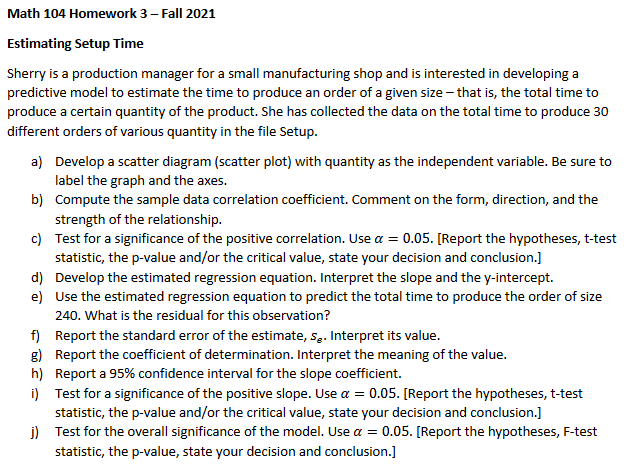 Math 104 Homework 3 – Fall 2021

Estimating Setup Time

Sherry is a production manager for a small manufacturing shop and is interested in developing a predictive model to estimate the time to produce an order of a given size – that is, the total time to produce a certain quantity of the product. She has collected the data on the total time to produce 30 different orders of various quantity in the file Setup.

a) Develop a scatter diagram (scatter plot) with quantity as the independent variable. Be sure to label the graph and the axes.
b) Compute the sample data correlation coefficient. Comment on the form, direction, and the strength of the relationship.
c) Test for a significance of the positive correlation. Use $\alpha = 0.05$. [Report the hypotheses, t-test statistic, the p-value and/or the critical value, state your decision and conclusion.]
d) Develop the estimated regression equation. Interpret the slope and the y-intercept.
e) Use the estimated regression equation to predict the total time to produce the order of size 240. What is the residual for this observation?
f) Report the standard error of the estimate, $s_e$. Interpret its value.
g) Report the coefficient of determination. Interpret the meaning of the value.
h) Report a 95% confidence interval for the slope coefficient.
i) Test for a significance of the positive slope. Use $\alpha = 0.05$. [Report the hypotheses, t-test statistic, the p-value and/or the critical value, state your decision and conclusion.]
j) Test for the overall significance of the model. Use $\alpha = 0.05$. [Report the hypotheses, F-test statistic, the p-value, state your decision and conclusion.]